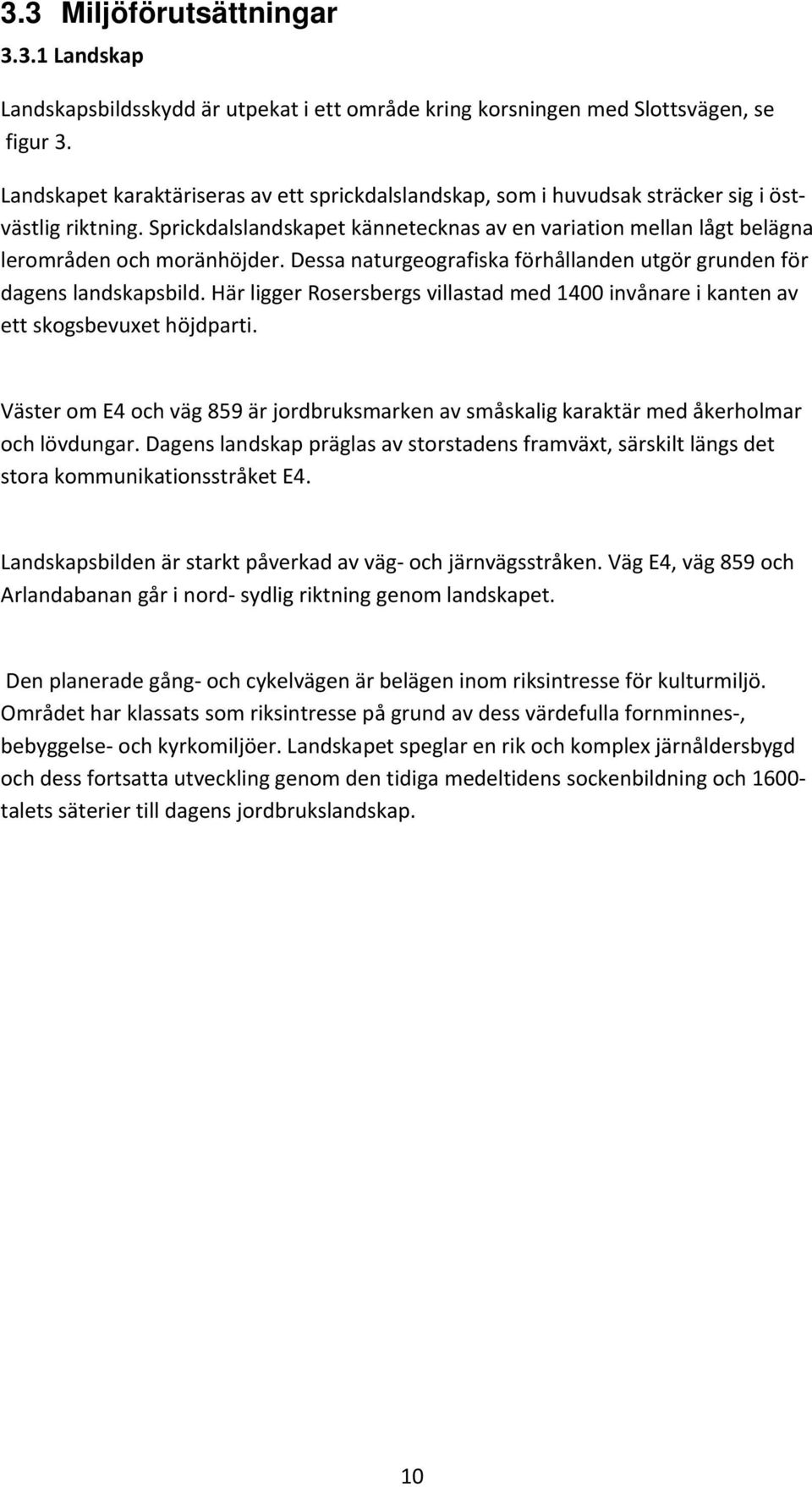 3.3 Miljöförutsättningar

3.3.1 Landskap

Landskapsbildsskydd är utpekat i ett område kring korsningen med Slottsvägen, se figur 3.

Landskapet karaktäriseras av ett sprickdalslandskap, som i huvudsak sträcker sig i östvästlig riktning. Sprickdalslandskapet kännetecknas av en variation mellan lågt belägna lerområden och moränhöjder. Dessa naturgeografiska förhållanden utgör grunden för dagens landskapsbild. Här ligger Rosersbergs villastad med 1400 invånare i kanten av ett skogsbevuxet höjdparti.

Väster om E4 och väg 859 är jordbruksmarken av småskalig karaktär med åkerholmar och lövdungar. Dagens landskap präglas av storstadens framväxt, särskilt längs det stora kommunikationsstråket E4.

Landskapsbilden är starkt påverkad av väg- och järnvägsstråken. Väg E4, väg 859 och Arlandabanan går i nord- sydlig riktning genom landskapet.

Den planerade gång- och cykelvägen är belägen inom riksintresse för kulturmiljö. Området har klassats som riksintresse på grund av dess värdefulla fornminnes-, bebyggelse- och kyrkomiljöer. Landskapet speglar en rik och komplex järnåldersbygd och dess fortsatta utveckling genom den tidiga medeltidens sockenbildning och 1600-talets säterier till dagens jordbrukslandskap.

10